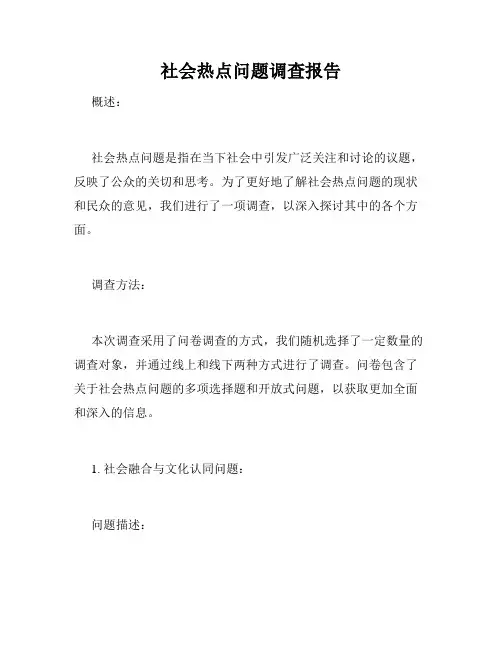 社会热点问题调查报告

概述：

社会热点问题是指在当下社会中引发广泛关注和讨论的议题，反映了公众的关切和思考。为了更好地了解社会热点问题的现状和民众的意见，我们进行了一项调查，以深入探讨其中的各个方面。

调查方法：

本次调查采用了问卷调查的方式，我们随机选择了一定数量的调查对象，并通过线上和线下两种方式进行了调查。问卷包含了关于社会热点问题的多项选择题和开放式问题，以获取更加全面和深入的信息。

1. 社会融合与文化认同问题：

问题描述：